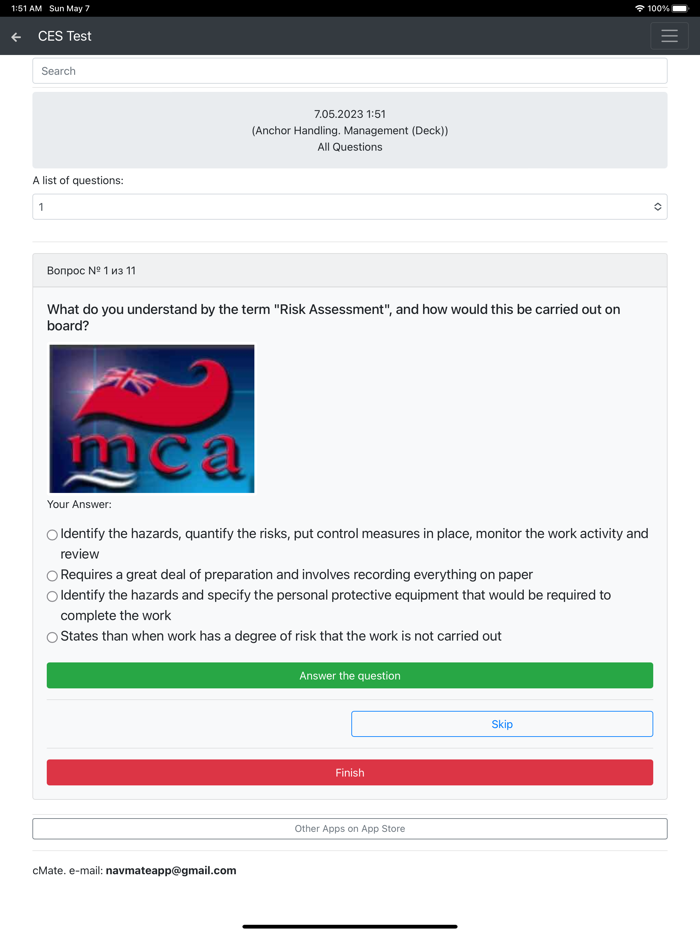 1:51 AM Sun May 7

100%

CES Test

Search

7.05.2023 1:51
(Anchor Handling. Management (Deck))
All Questions

A list of questions:

1

Вопрос № 1 из 11

What do you understand by the term "Risk Assessment", and how would this be carried out on board?

mca

Your Answer:

Identify the hazards, quantify the risks, put control measures in place, monitor the work activity and review
Requires a great deal of preparation and involves recording everything on paper
Identify the hazards and specify the personal protective equipment that would be required to complete the work
States than when work has a degree of risk that the work is not carried out

Answer the question

Skip

Finish

Other Apps on App Store

cMate. e-mail: navmateapp@gmail.com